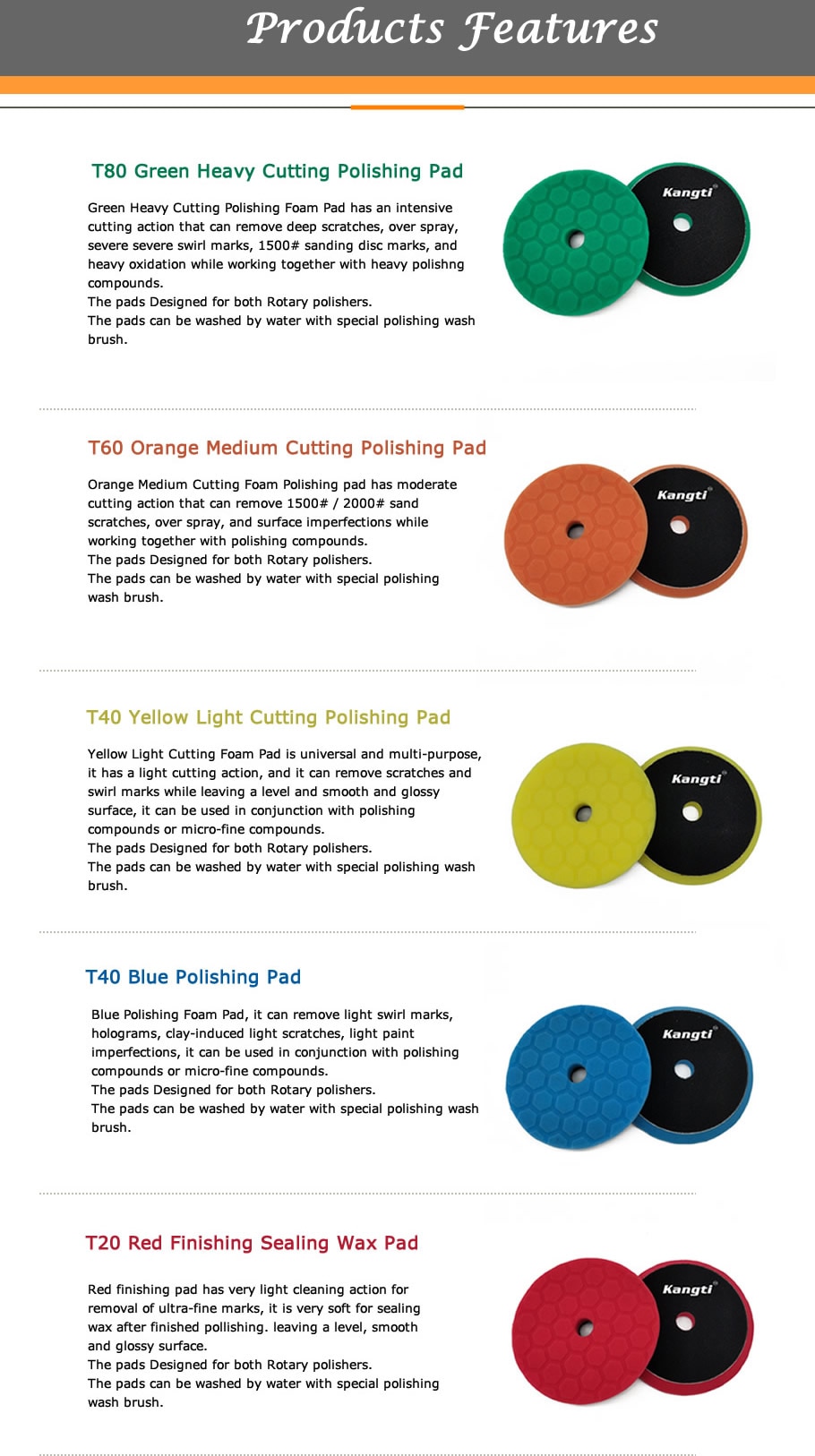 Products Features

T80 Green Heavy Cutting Polishing Pad

Green Heavy Cutting Polishing Foam Pad has an intensive cutting action that can remove deep scratches, over spray, severe severe swirl marks, 1500# sanding disc marks, and heavy oxidation while working together with heavy polishng compounds.
The pads Designed for both Rotary polishers.
The pads can be washed by water with special polishing wash brush.

Kangti

T60 Orange Medium Cutting Polishing Pad

Orange Medium Cutting Foam Polishing pad has moderate cutting action that can remove 1500# / 2000# sand scratches, over spray, and surface imperfections while working together with polishing compounds.
The pads Designed for both Rotary polishers.
The pads can be washed by water with special polishing wash brush.

Kangti

T40 Yellow Light Cutting Polishing Pad

Yellow Light Cutting Foam Pad is universal and multi-purpose, it has a light cutting action, and it can remove scratches and swirl marks while leaving a level and smooth and glossy surface, it can be used in conjunction with polishing compounds or micro-fine compounds.
The pads Designed for both Rotary polishers.
The pads can be washed by water with special polishing wash brush.

Kangti

T40 Blue Polishing Pad

Blue Polishing Foam Pad, it can remove light swirl marks, holograms, clay-induced light scratches, light paint imperfections, it can be used in conjunction with polishing compounds or micro-fine compounds.
The pads Designed for both Rotary polishers.
The pads can be washed by water with special polishing wash brush.

Kangti

T20 Red Finishing Sealing Wax Pad

Red finishing pad has very light cleaning action for removal of ultra-fine marks, it is very soft for sealing wax after finished pollishing. leaving a level, smooth and glossy surface.
The pads Designed for both Rotary polishers.
The pads can be washed by water with special polishing wash brush.

Kangti